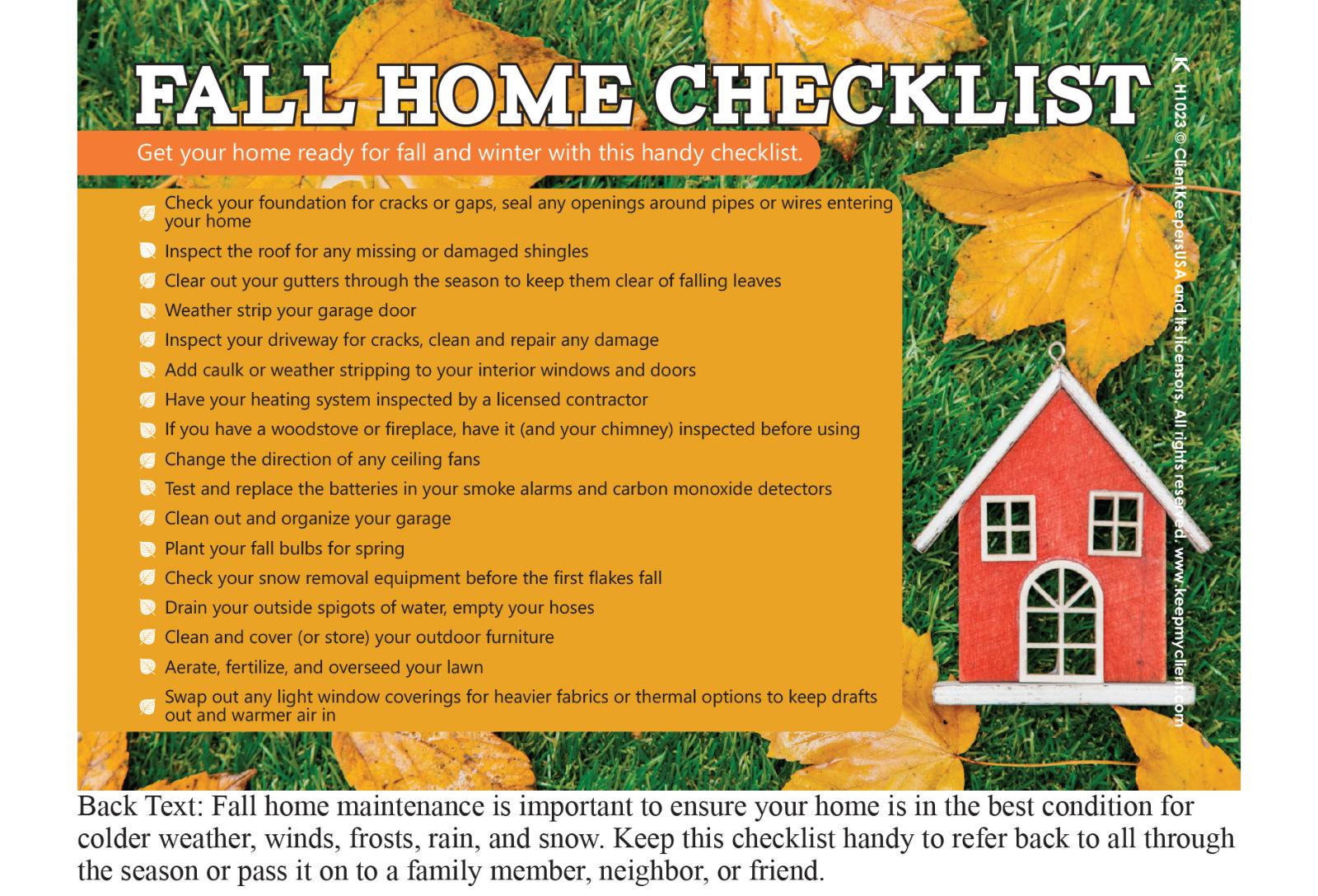 FALL HOME CHECKLIST

Get your home ready for fall and winter with this handy checklist.

Check your foundation for cracks or gaps, seal any openings around pipes or wires entering your home

Inspect the roof for any missing or damaged shingles

Clear out your gutters through the season to keep them clear of falling leaves

Weather strip your garage door

Inspect your driveway for cracks, clean and repair any damage

Add caulk or weather stripping to your interior windows and doors

Have your heating system inspected by a licensed contractor

If you have a woodstove or fireplace, have it (and your chimney) inspected before using

Change the direction of any ceiling fans

Test and replace the batteries in your smoke alarms and carbon monoxide detectors

Clean out and organize your garage

Plant your fall bulbs for spring

Check your snow removal equipment before the first flakes fall

Drain your outside spigots of water, empty your hoses

Clean and cover (or store) your outdoor furniture

Aerate, fertilize, and overseed your lawn

Swap out any light window coverings for heavier fabrics or thermal options to keep drafts out and warmer air in

K H1023 © ClientKeepersUSA and its licensors. All rights reserved. www.keepmyclient.com

Back Text: Fall home maintenance is important to ensure your home is in the best condition for colder weather, winds, frosts, rain, and snow. Keep this checklist handy to refer back to all through the season or pass it on to a family member, neighbor, or friend.